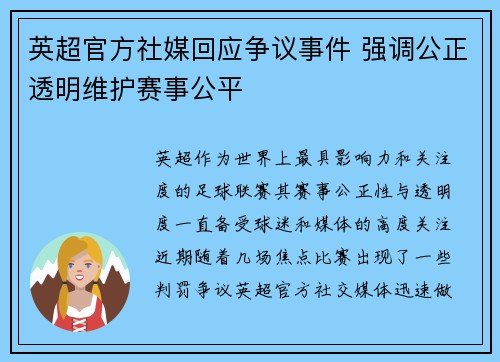 英超官方社媒回应争议事件 强调公正透明维护赛事公平

英超作为世界上最具影响力和关注度的足球联赛其赛事公正性与透明度一直备受球迷和媒体的高度关注近期随着几场焦点比赛出现了一些判罚争议英超官方社交媒体迅速做